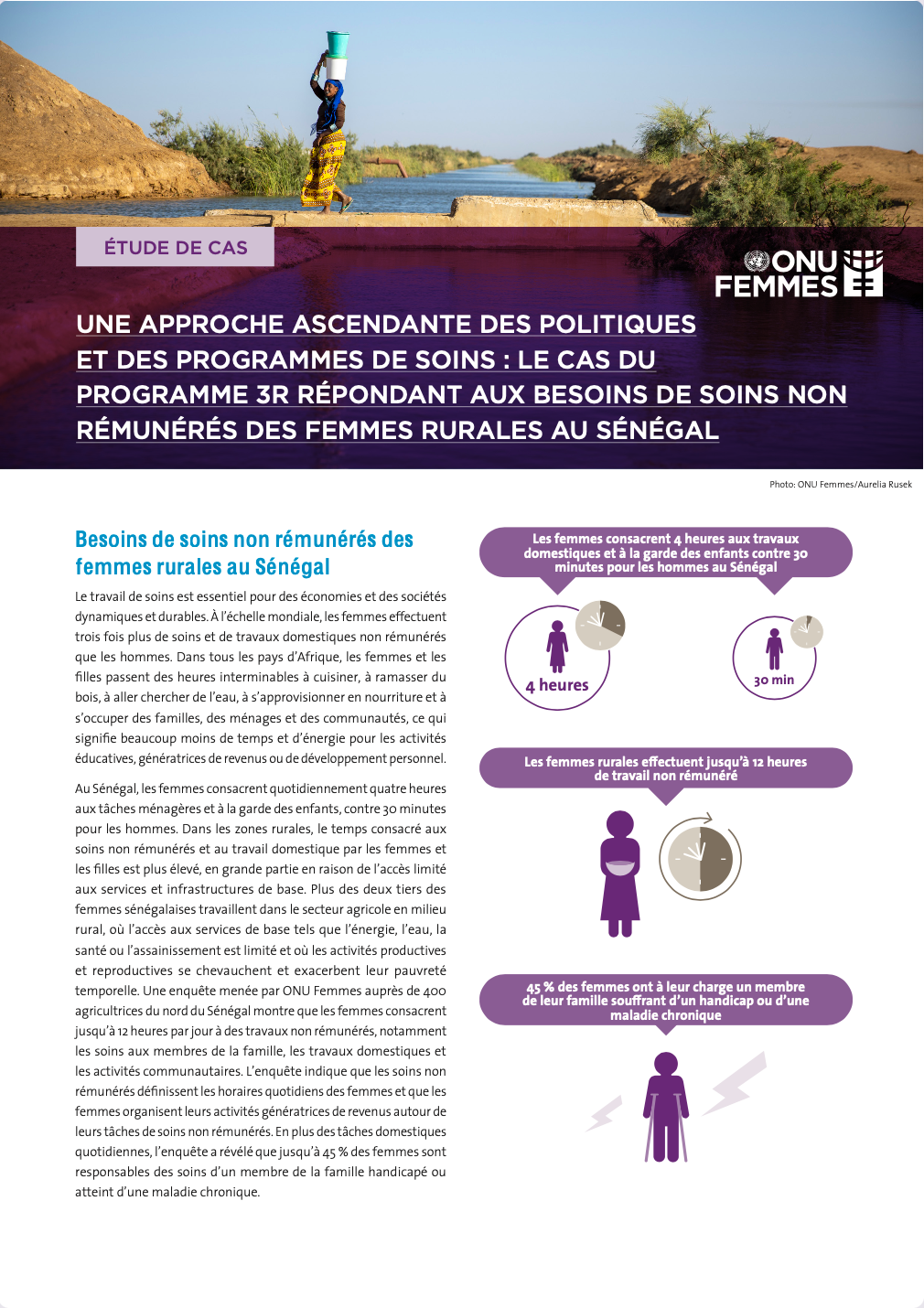 ÉTUDE DE CAS

ONU FEMMES

UNE APPROCHE ASCENDANTE DES POLITIQUES ET DES PROGRAMMES DE SOINS : LE CAS DU PROGRAMME 3R RÉPONDANT AUX BESOINS DE SOINS NON RÉMUNÉRÉS DES FEMMES RURALES AU SÉNÉGAL

Photo: ONU Femmes/Aurelia Rusek

Besoins de soins non rémunérés des femmes rurales au Sénégal

Le travail de soins est essentiel pour des économies et des sociétés dynamiques et durables. À l'échelle mondiale, les femmes effectuent trois fois plus de soins et de travaux domestiques non rémunérés que les hommes. Dans tous les pays d'Afrique, les femmes et les filles passent des heures interminables à cuisiner, à ramasser du bois, à aller chercher de l'eau, à s'approvisionner en nourriture et à s'occuper des familles, des ménages et des communautés, ce qui signifie beaucoup moins de temps et d'énergie pour les activités éducatives, génératrices de revenus ou de développement personnel.

Au Sénégal, les femmes consacrent quotidiennement quatre heures aux tâches ménagères et à la garde des enfants, contre 30 minutes pour les hommes. Dans les zones rurales, le temps consacré aux soins non rémunérés et au travail domestique par les femmes et les filles est plus élevé, en grande partie en raison de l'accès limité aux services et infrastructures de base. Plus des deux tiers des femmes sénégalaises travaillent dans le secteur agricole en milieu rural, où l'accès aux services de base tels que l'énergie, l'eau, la santé ou l'assainissement est limité et où les activités productives et reproductives se chevauchent et exacerbent leur pauvreté temporelle. Une enquête menée par ONU Femmes auprès de 400 agricultrices du nord du Sénégal montre que les femmes consacrent jusqu'à 12 heures par jour à des travaux non rémunérés, notamment les soins aux membres de la famille, les travaux domestiques et les activités communautaires. L'enquête indique que les soins non rémunérés définissent les horaires quotidiens des femmes et que les femmes organisent leurs activités génératrices de revenus autour de leurs tâches de soins non rémunérés. En plus des tâches domestiques quotidiennes, l'enquête a révélé que jusqu'à 45 % des femmes sont responsables des soins d'un membre de la famille handicapé ou atteint d'une maladie chronique.

Les femmes consacrent 4 heures aux travaux domestiques et à la garde des enfants contre 30 minutes pour les hommes au Sénégal

4 heures

30 min

Les femmes rurales effectuent jusqu'à 12 heures de travail non rémunéré

45 % des femmes ont à leur charge un membre de leur famille souffrant d'un handicap ou d'une maladie chronique